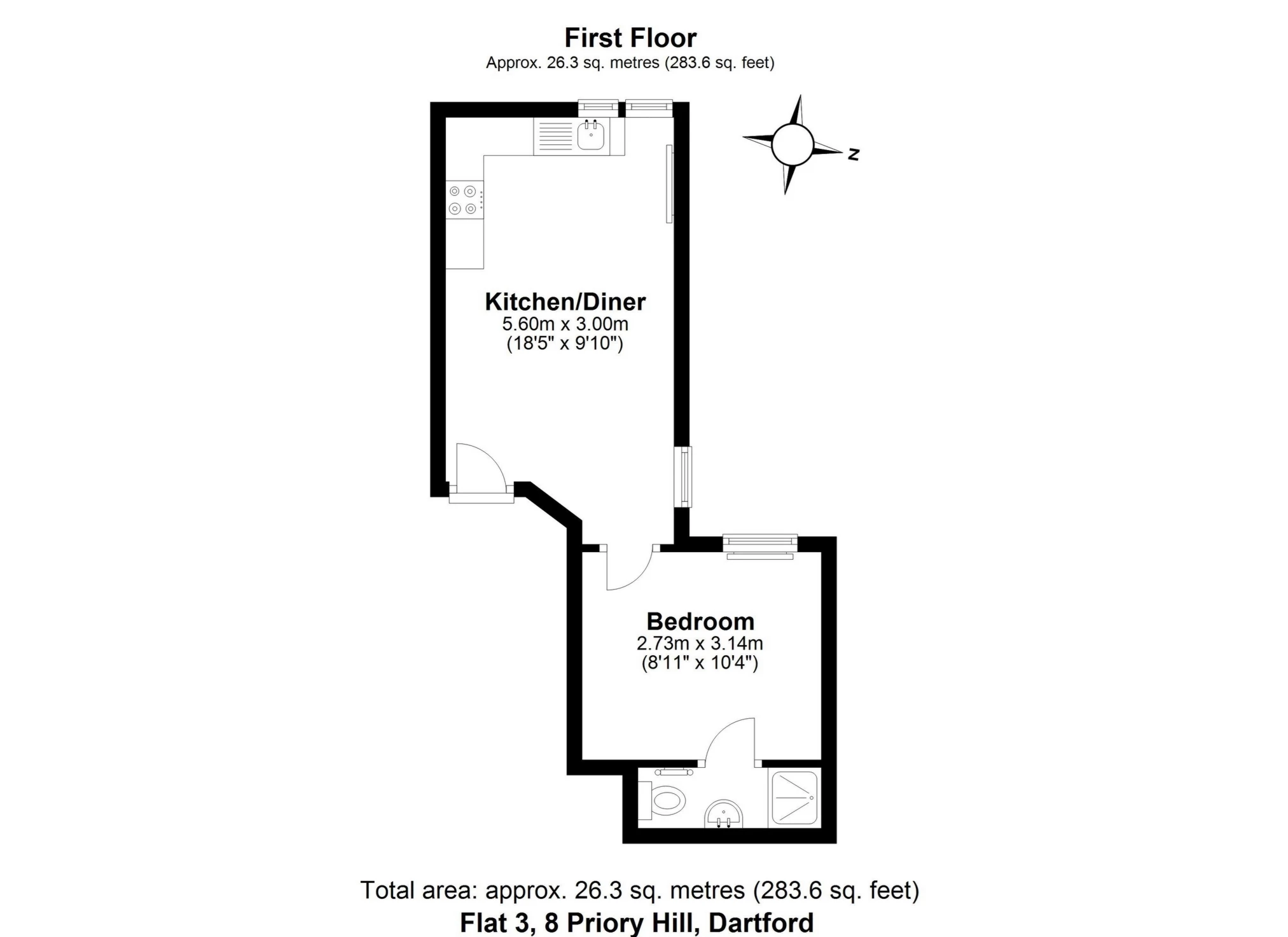 First Floor
Approx. 26.3 sq. metres (283.6 sq. feet)

N

Kitchen/Diner
5.60m x 3.00m
(18'5" x 9'10")

Bedroom
2.73m x 3.14m
(8'11" x 10'4")

Total area: approx. 26.3 sq. metres (283.6 sq. feet)
Flat 3, 8 Priory Hill, Dartford